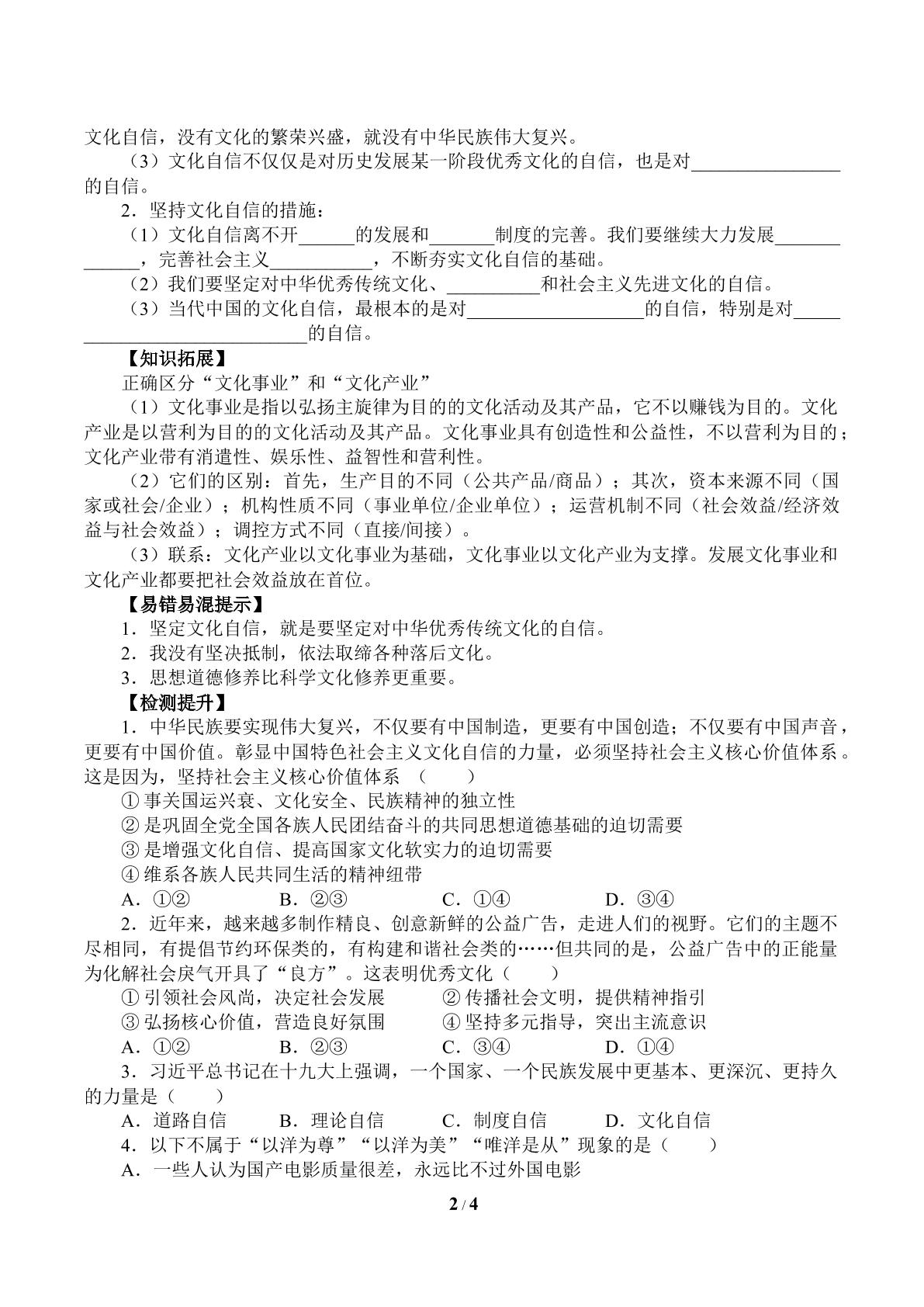 文化自信，没有文化的繁荣兴盛，就没有中华民族伟大复兴。

（3）文化自信不仅仅是对历史发展某一阶段优秀文化的自信，也是对____的自信。

2．坚持文化自信的措施：

（1）文化自信离不开____的发展和____制度的完善。我们要继续大力发展____，完善社会主义____，不断夯实文化自信的基础。

（2）我们要坚定对中华优秀传统文化、____和社会主义先进文化的自信。

（3）当代中国的文化自信，最根本的是对____的自信，特别是对____的自信。

【知识拓展】

正确区分“文化事业”和“文化产业”

（1）文化事业是指以弘扬主旋律为目的的文化活动及其产品，它不以赚钱为目的。文化产业是以营利为目的的文化活动及其产品。文化事业具有创造性和公益性，不以营利为目的；文化产业带有消遣性、娱乐性、益智性和营利性。

（2）它们的区别：首先，生产目的不同（公共产品/商品）；其次，资本来源不同（国家或社会/企业）；机构性质不同（事业单位/企业单位）；运营机制不同（社会效益/经济效益与社会效益）；调控方式不同（直接/间接）。

（3）联系：文化产业以文化事业为基础，文化事业以文化产业为支撑。发展文化事业和文化产业都要把社会效益放在首位。

【易错易混提示】

1．坚定文化自信，就是要坚定对中华优秀传统文化的自信。

2．我没有坚决抵制，依法取缔各种落后文化。

3．思想道德修养比科学文化修养更重要。

【检测提升】

1．中华民族要实现伟大复兴，不仅要有中国制造，更要有中国创造；不仅要有中国声音，更要有中国价值。彰显中国特色社会主义文化自信的力量，必须坚持社会主义核心价值体系。这是因为，坚持社会主义核心价值体系（　　）

①事关国运兴衰、文化安全、民族精神的独立性

②是巩固全党全国各族人民团结奋斗的共同思想道德基础的迫切需要

③是增强文化自信、提高国家文化软实力的迫切需要

④维系各族人民共同生活的精神纽带

A．①②　B．②③　C．①④　D．③④

2．近年来，越来越多制作精良、创意新鲜的公益广告，走进人们的视野。它们的主题不尽相同，有提倡节约环保类的，有构建和谐社会类的……但共同的是，公益广告中的正能量为化解社会戾气开具了“良方”。这表明优秀文化（　　）

①引领社会风尚，决定社会发展　②传播社会文明，提供精神指引

③弘扬核心价值，营造良好氛围　④坚持多元指导，突出主流意识

A．①②　B．②③　C．③④　D．①④

3．习近平总书记在十九大上强调，一个国家、一个民族发展中更基本、更深沉、更持久的力量是（　　）

A．道路自信　B．理论自信　C．制度自信　D．文化自信

4．以下不属于“以洋为尊”“以洋为美”“唯洋是从”现象的是（　　）

A．一些人认为国产电影质量很差，永远比不过外国电影

2 / 4